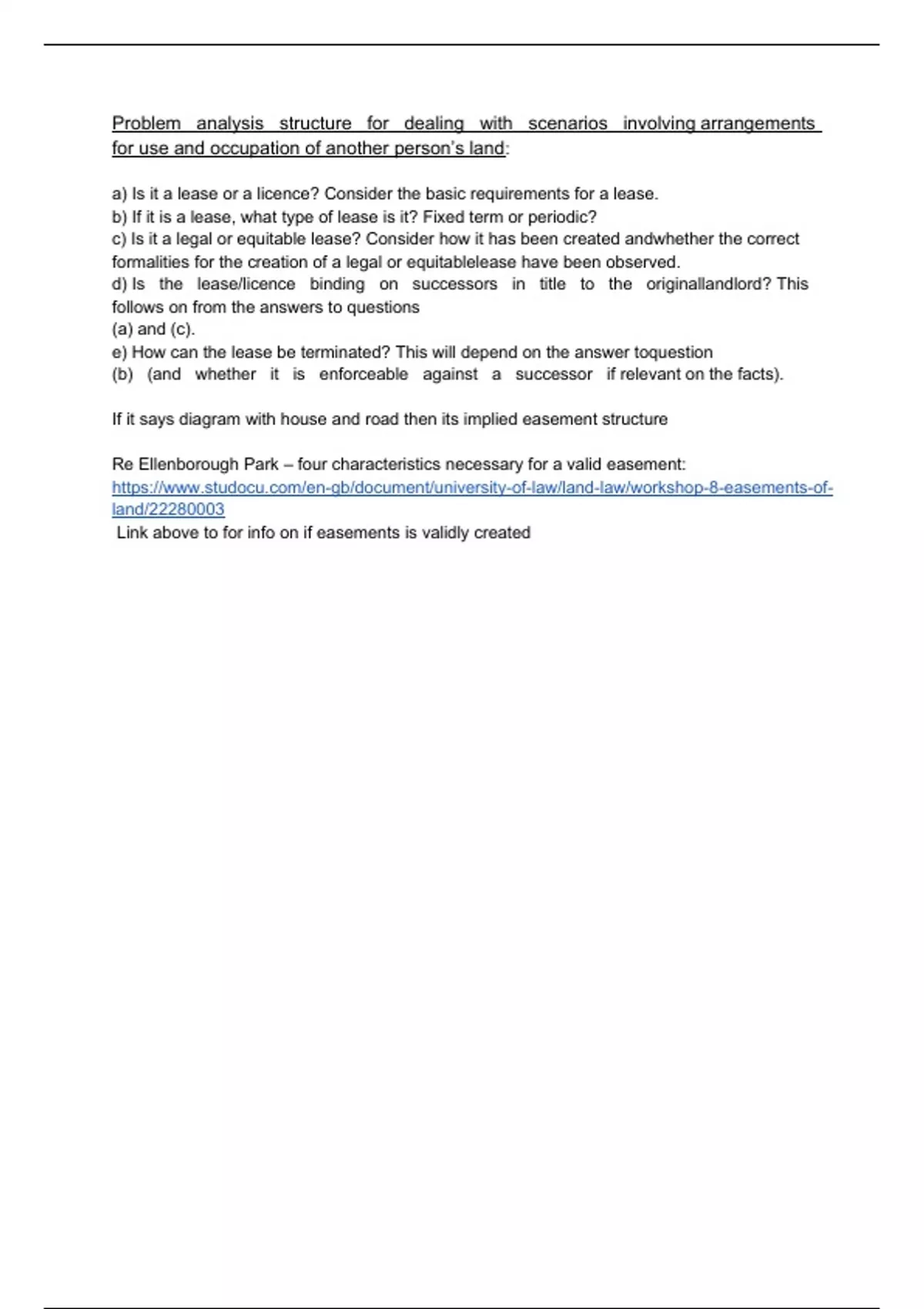 Problem analysis structure for dealing with scenarios involving arrangements for use and occupation of another person's land:

a) Is it a lease or a licence? Consider the basic requirements for a lease.
b) If it is a lease, what type of lease is it? Fixed term or periodic?
c) Is it a legal or equitable lease? Consider how it has been created andwhether the correct formalities for the creation of a legal or equitablelease have been observed.
d) Is the lease/licence binding on successors in title to the originallandlord? This follows on from the answers to questions
(a) and (c).
e) How can the lease be terminated? This will depend on the answer toquestion
(b) (and whether it is enforceable against a successor if relevant on the facts).

If it says diagram with house and road then its implied easement structure

Re Ellenborough Park – four characteristics necessary for a valid easement:
https://www.studocu.com/en-gb/document/university-of-law/land-law/workshop-8-easements-of-land/22280003
Link above to for info on if easements is validly created